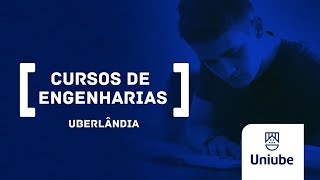 [ CURSOS DE ENGENHARIAS ]

UBERLÂNDIA

Uniube